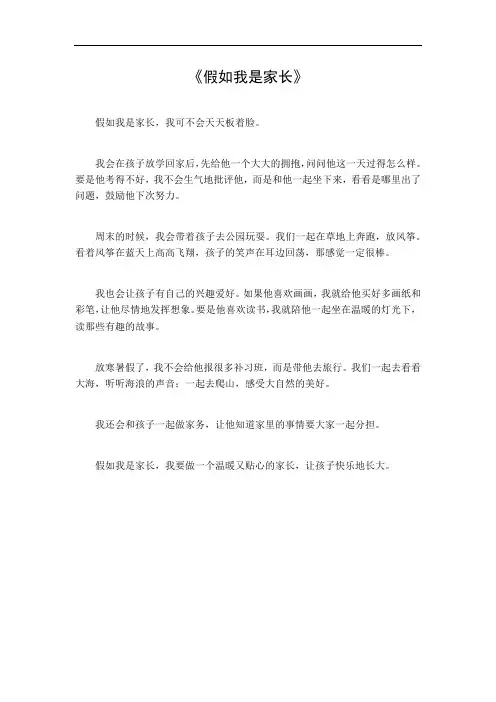 《假如我是家长》

假如我是家长，我可不会天天板着脸。

我会在孩子放学回家后，先给他一个大大的拥抱，问问他这一天过得怎么样。要是他考得不好，我不会生气地批评他，而是和他一起坐下来，看看是哪里出了问题，鼓励他下次努力。

周末的时候，我会带着孩子去公园玩耍。我们一起在草地上奔跑，放风筝。看着风筝在蓝天上高高飞翔，孩子的笑声在耳边回荡，那感觉一定很棒。

我也会让孩子有自己的兴趣爱好。如果他喜欢画画，我就给他买好多画纸和彩笔，让他尽情地发挥想象。要是他喜欢读书，我就陪他一起坐在温暖的灯光下，读那些有趣的故事。

放寒暑假了，我不会给他报很多补习班，而是带他去旅行。我们一起去看看大海，听听海浪的声音；一起去爬山，感受大自然的美好。

我还会和孩子一起做家务，让他知道家里的事情要大家一起分担。

假如我是家长，我要做一个温暖又贴心的家长，让孩子快乐地长大。